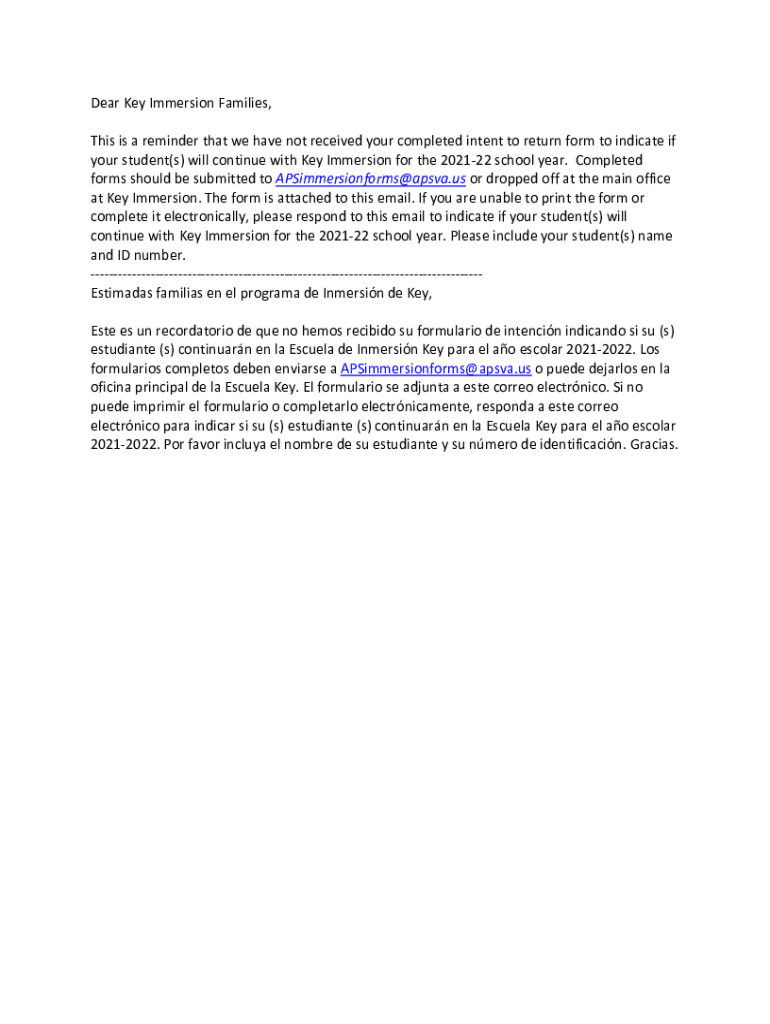 Dear Key Immersion Families,

This is a reminder that we have not received your completed intent to return form to indicate if your student(s) will continue with Key Immersion for the 2021-22 school year. Completed forms should be submitted to APSimmersionforms@apsva.us or dropped off at the main office at Key Immersion. The form is attached to this email. If you are unable to print the form or complete it electronically, please respond to this email to indicate if your student(s) will continue with Key Immersion for the 2021-22 school year. Please include your student(s) name and ID number.
------------------------------------------------------------------------------------
Estimadas familias en el programa de Inmersión de Key,

Este es un recordatorio de que no hemos recibido su formulario de intención indicando si su (s) estudiante (s) continuarán en la Escuela de Inmersión Key para el año escolar 2021-2022. Los formularios completos deben enviarse a APSimmersionforms@apsva.us o puede dejarlos en la oficina principal de la Escuela Key. El formulario se adjunta a este correo electrónico. Si no puede imprimir el formulario o completarlo electrónicamente, responda a este correo electrónico para indicar si su (s) estudiante (s) continuarán en la Escuela Key para el año escolar 2021-2022. Por favor incluya el nombre de su estudiante y su número de identificación. Gracias.